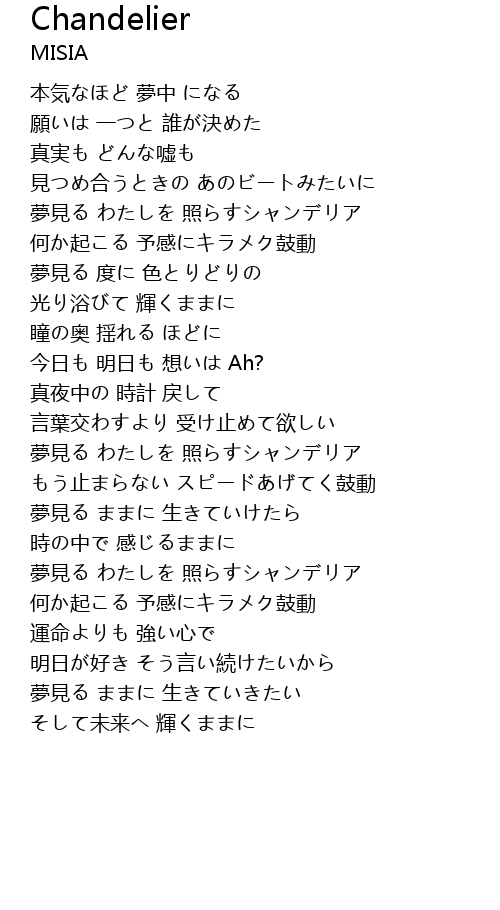 Chandelier
MISIA

本気なほど 夢中 になる
願いは 一つと 誰が決めた
真実も どんな嘘も
見つめ合うときの あのビートみたいに
夢見る わたしを 照らすシャンデリア
何か起こる 予感にキラメク鼓動
夢見る 度に 色とりどりの
光り浴びて 輝くままに
瞳の奥 揺れる ほどに
今日も 明日も 想いは Ah?
真夜中の 時計 戻して
言葉交わすより 受け止めて欲しい
夢見る わたしを 照らすシャンデリア
もう止まらない スピードあげてく鼓動
夢見る ままに 生きていけたら
時の中で 感じるままに
夢見る わたしを 照らすシャンデリア
何か起こる 予感にキラメク鼓動
運命よりも 強い心で
明日が好き そう言い続けたいから
夢見る ままに 生きていきたい
そして未来へ 輝くままに